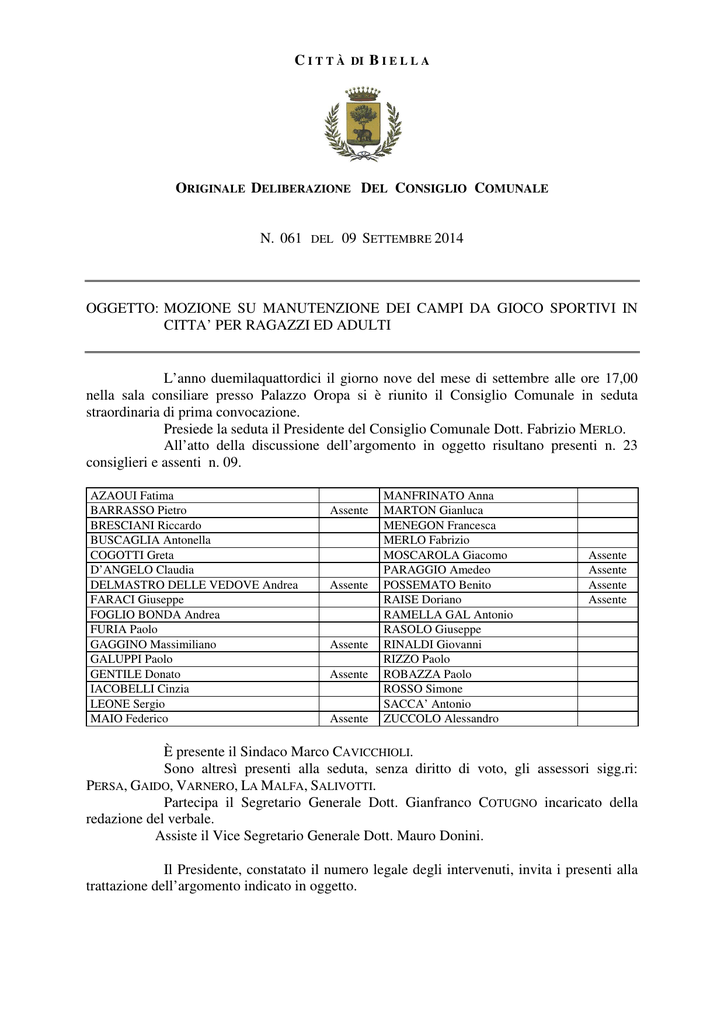 CITTÀ DI BIELLA

ORIGINALE DELIBERAZIONE DEL CONSIGLIO COMUNALE

N. 061 DEL 09 SETTEMBRE 2014

OGGETTO: MOZIONE SU MANUTENZIONE DEI CAMPI DA GIOCO SPORTIVI IN CITTA' PER RAGAZZI ED ADULTI

L'anno duemilaquattordici il giorno nove del mese di settembre alle ore 17,00 nella sala consiliare presso Palazzo Oropa si è riunito il Consiglio Comunale in seduta straordinaria di prima convocazione.

Presiede la seduta il Presidente del Consiglio Comunale Dott. Fabrizio MERLO.

All'atto della discussione dell'argomento in oggetto risultano presenti n. 23 consiglieri e assenti n. 09.

| AZAOUI Fatima |  | MANFRINATO Anna |  |
|---|---|---|---|
| BARRASSO Pietro | Assente | MARTON Gianluca |  |
| BRESCIANI Riccardo |  | MENEGON Francesca |  |
| BUSCAGLIA Antonella |  | MERLO Fabrizio |  |
| COGOTTI Greta |  | MOSCAROLA Giacomo | Assente |
| D'ANGELO Claudia |  | PARAGGIO Amedeo | Assente |
| DELMASTRO DELLE VEDOVE Andrea | Assente | POSSEMATO Benito | Assente |
| FARACI Giuseppe |  | RAISE Doriano | Assente |
| FOGLIO BONDA Andrea |  | RAMELLA GAL Antonio |  |
| FURIA Paolo |  | RASOLO Giuseppe |  |
| GAGGINO Massimiliano | Assente | RINALDI Giovanni |  |
| GALUPPI Paolo |  | RIZZO Paolo |  |
| GENTILE Donato | Assente | ROBAZZA Paolo |  |
| IACOBELLI Cinzia |  | ROSSO Simone |  |
| LEONE Sergio |  | SACCA' Antonio |  |
| MAIO Federico | Assente | ZUCCOLO Alessandro |  |

È presente il Sindaco Marco CAVICCHIOLI.

Sono altresì presenti alla seduta, senza diritto di voto, gli assessori sigg.ri: PERSA, GAIDO, VARNERO, LA MALFA, SALIVOTTI.

Partecipa il Segretario Generale Dott. Gianfranco COTUGNO incaricato della redazione del verbale.

Assiste il Vice Segretario Generale Dott. Mauro Donini.

Il Presidente, constatato il numero legale degli intervenuti, invita i presenti alla trattazione dell'argomento indicato in oggetto.